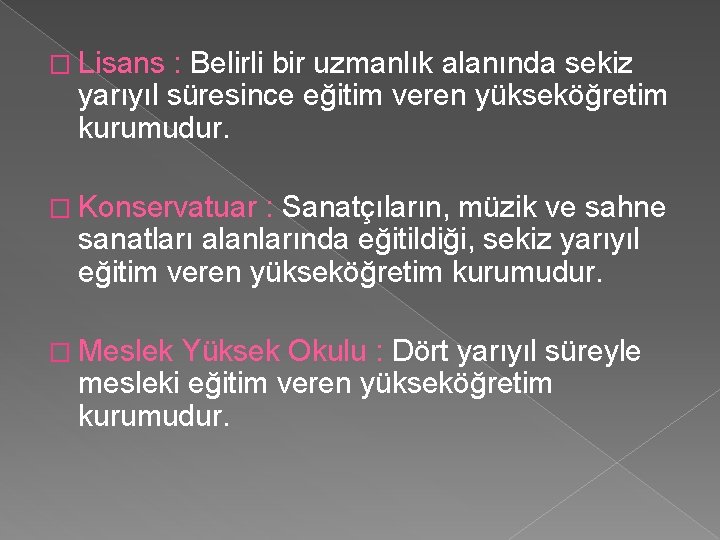 □ Lisans : Belirli bir uzmanlık alanında sekiz yarıyıl süresince eğitim veren yükseköğretim kurumudur.

□ Konservatuar : Sanatçıların, müzik ve sahne sanatları alanlarında eğitildiği, sekiz yarıyıl eğitim veren yükseköğretim kurumudur.

□ Meslek Yüksek Okulu : Dört yarıyıl süreyle mesleki eğitim veren yükseköğretim kurumudur.